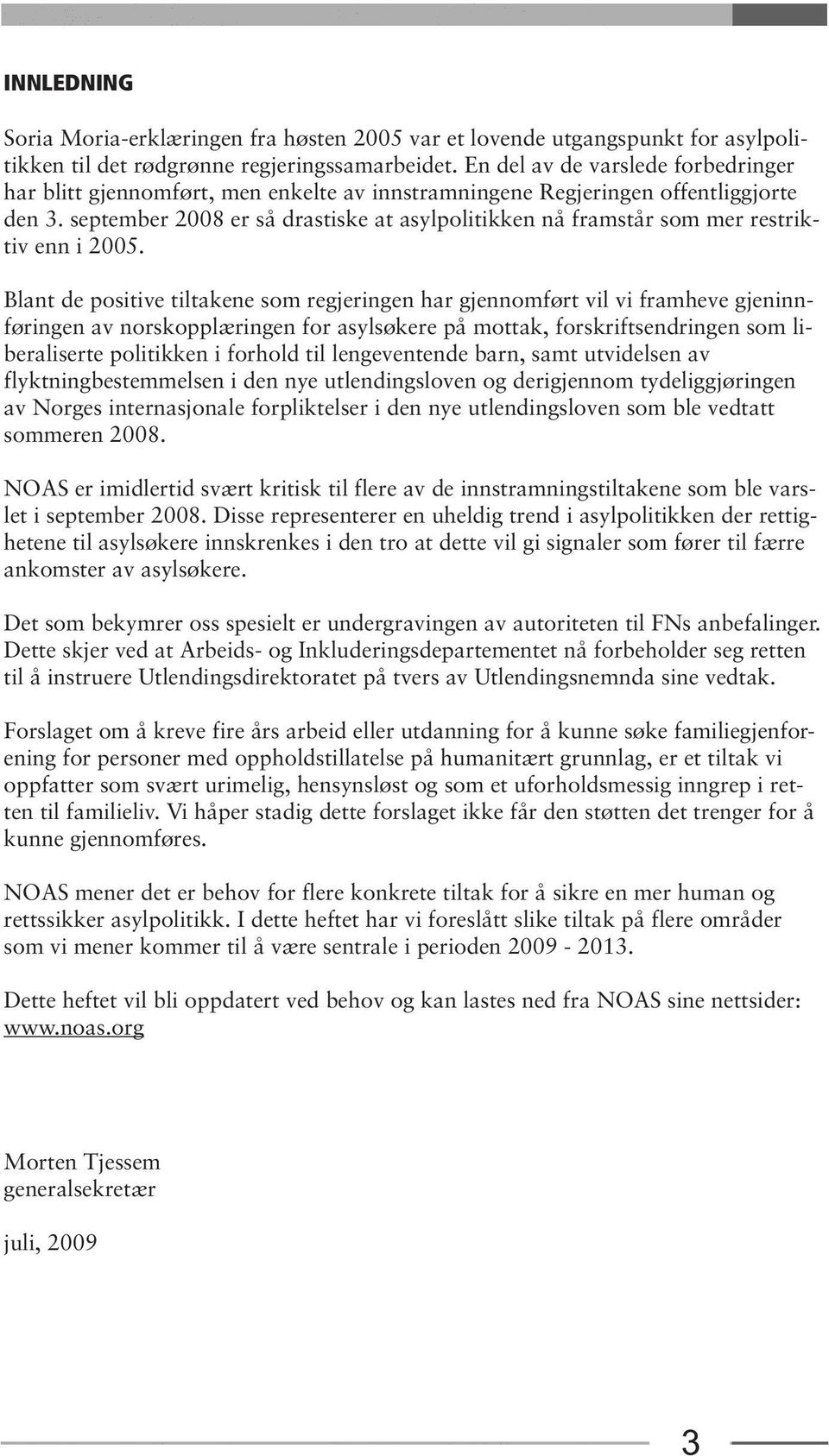 INNLEDNING

Soria Moria-erklæringen fra høsten 2005 var et lovende utgangspunkt for asylpolitikken til det rødgrønne regjeringssamarbeidet. En del av de varslede forbedringer har blitt gjennomført, men enkelte av innstramningene Regjeringen offentliggjorte den 3. september 2008 er så drastiske at asylpolitikken nå framstår som mer restriktiv enn i 2005.

Blant de positive tiltakene som regjeringen har gjennomført vil vi framheve gjeninnføringen av norskopplæringen for asylsøkere på mottak, forskriftsendringen som liberaliserte politikken i forhold til lengeventende barn, samt utvidelsen av flyktningbestemmelsen i den nye utlendingsloven og derigjennom tydeliggjøringen av Norges internasjonale forpliktelser i den nye utlendingsloven som ble vedtatt sommeren 2008.

NOAS er imidlertid svært kritisk til flere av de innstramningstiltakene som ble varslet i september 2008. Disse representerer en uheldig trend i asylpolitikken der rettighetene til asylsøkere innskrenkes i den tro at dette vil gi signaler som fører til færre ankomster av asylsøkere.

Det som bekymrer oss spesielt er undergravingen av autoriteten til FNs anbefalinger. Dette skjer ved at Arbeids- og Inkluderingsdepartementet nå forbeholder seg retten til å instruere Utlendingsdirektoratet på tvers av Utlendingsnemnda sine vedtak.

Forslaget om å kreve fire års arbeid eller utdanning for å kunne søke familiegjenforening for personer med oppholdstillatelse på humanitært grunnlag, er et tiltak vi oppfatter som svært urimelig, hensynsløst og som et uforholdsmessig inngrep i retten til familieliv. Vi håper stadig dette forslaget ikke får den støtten det trenger for å kunne gjennomføres.

NOAS mener det er behov for flere konkrete tiltak for å sikre en mer human og rettssikker asylpolitikk. I dette heftet har vi foreslått slike tiltak på flere områder som vi mener kommer til å være sentrale i perioden 2009 - 2013.

Dette heftet vil bli oppdatert ved behov og kan lastes ned fra NOAS sine nettsider: www.noas.org

Morten Tjessem
generalsekretær

juli, 2009

3